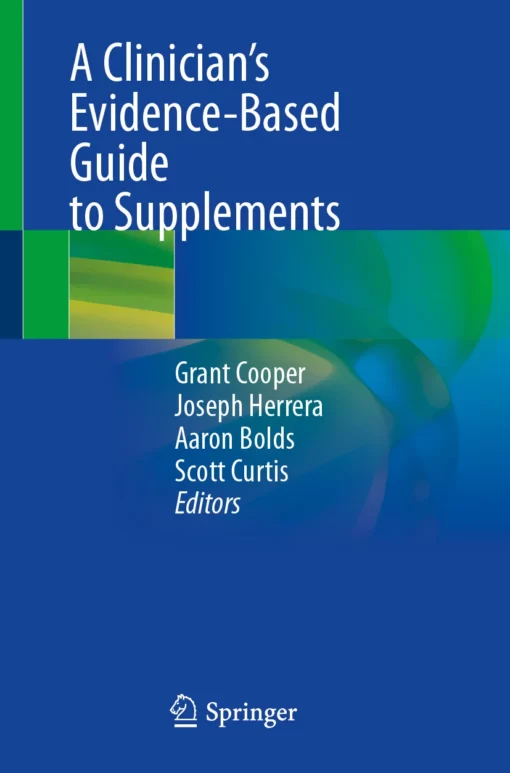 A Clinician's Evidence-Based Guide to Supplements

Grant Cooper
Joseph Herrera
Aaron Bolds
Scott Curtis
Editors

Springer